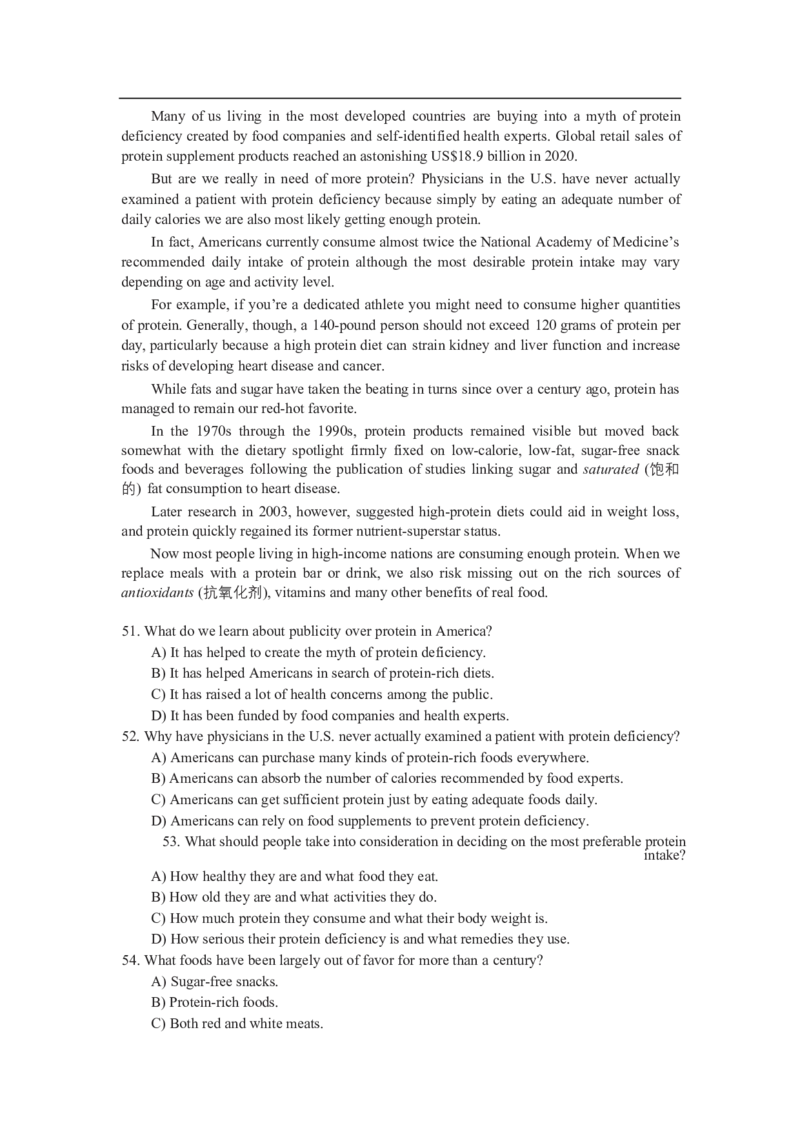 Many of us living in the most developed countries are buying into a myth of protein deficiency created by food companies and self-identified health experts. Global retail sales of protein supplement products reached an astonishing US$18.9 billion in 2020.

But are we really in need of more protein? Physicians in the U.S. have never actually examined a patient with protein deficiency because simply by eating an adequate number of daily calories we are also most likely getting enough protein.

In fact, Americans currently consume almost twice the National Academy of Medicine's recommended daily intake of protein although the most desirable protein intake may vary depending on age and activity level.

For example, if you're a dedicated athlete you might need to consume higher quantities of protein. Generally, though, a 140-pound person should not exceed 120 grams of protein per day, particularly because a high protein diet can strain kidney and liver function and increase risks of developing heart disease and cancer.

While fats and sugar have taken the beating in turns since over a century ago, protein has managed to remain our red-hot favorite.

In the 1970s through the 1990s, protein products remained visible but moved back somewhat with the dietary spotlight firmly fixed on low-calorie, low-fat, sugar-free snack foods and beverages following the publication of studies linking sugar and saturated (饱和的) fat consumption to heart disease.

Later research in 2003, however, suggested high-protein diets could aid in weight loss, and protein quickly regained its former nutrient-superstar status.

Now most people living in high-income nations are consuming enough protein. When we replace meals with a protein bar or drink, we also risk missing out on the rich sources of antioxidants (抗氧化剂), vitamins and many other benefits of real food.

51. What do we learn about publicity over protein in America?
A) It has helped to create the myth of protein deficiency.
B) It has helped Americans in search of protein-rich diets.
C) It has raised a lot of health concerns among the public.
D) It has been funded by food companies and health experts.
52. Why have physicians in the U.S. never actually examined a patient with protein deficiency?
A) Americans can purchase many kinds of protein-rich foods everywhere.
B) Americans can absorb the number of calories recommended by food experts.
C) Americans can get sufficient protein just by eating adequate foods daily.
D) Americans can rely on food supplements to prevent protein deficiency.
53. What should people take into consideration in deciding on the most preferable protein intake?
A) How healthy they are and what food they eat.
B) How old they are and what activities they do.
C) How much protein they consume and what their body weight is.
D) How serious their protein deficiency is and what remedies they use.
54. What foods have been largely out of favor for more than a century?
A) Sugar-free snacks.
B) Protein-rich foods.
C) Both red and white meats.